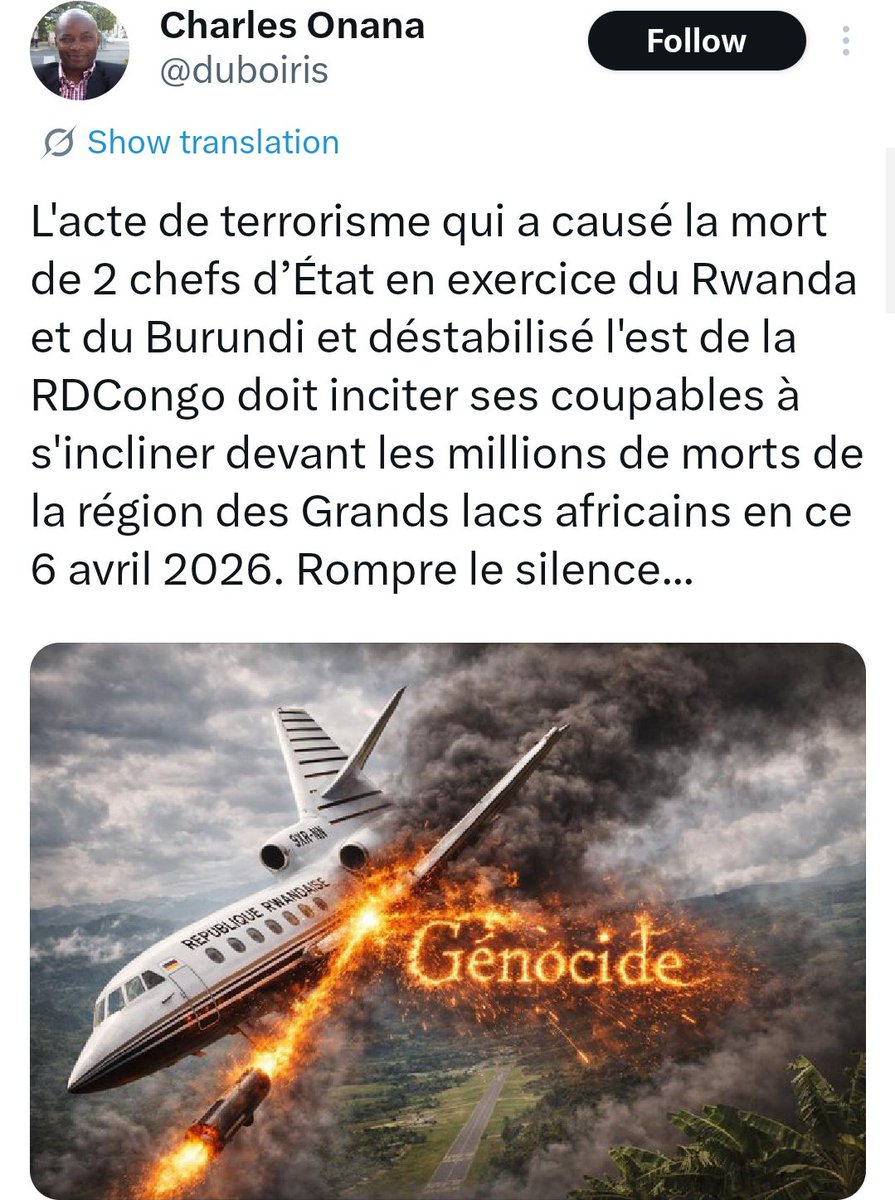 Charles Onana
@duboiris

Follow

Show translation

L'acte de terrorisme qui a causé la mort de 2 chefs d'État en exercice du Rwanda et du Burundi et déstabilisé l'est de la RDCongo doit inciter ses coupables à s'incliner devant les millions de morts de la région des Grands lacs africains en ce 6 avril 2026. Rompre le silence...

9XR-NN
REPUBLIQUE RWANDAISE
Génocide